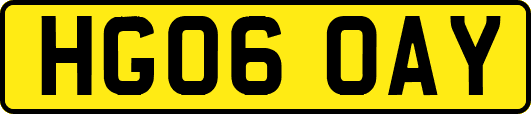 HG06 OAY